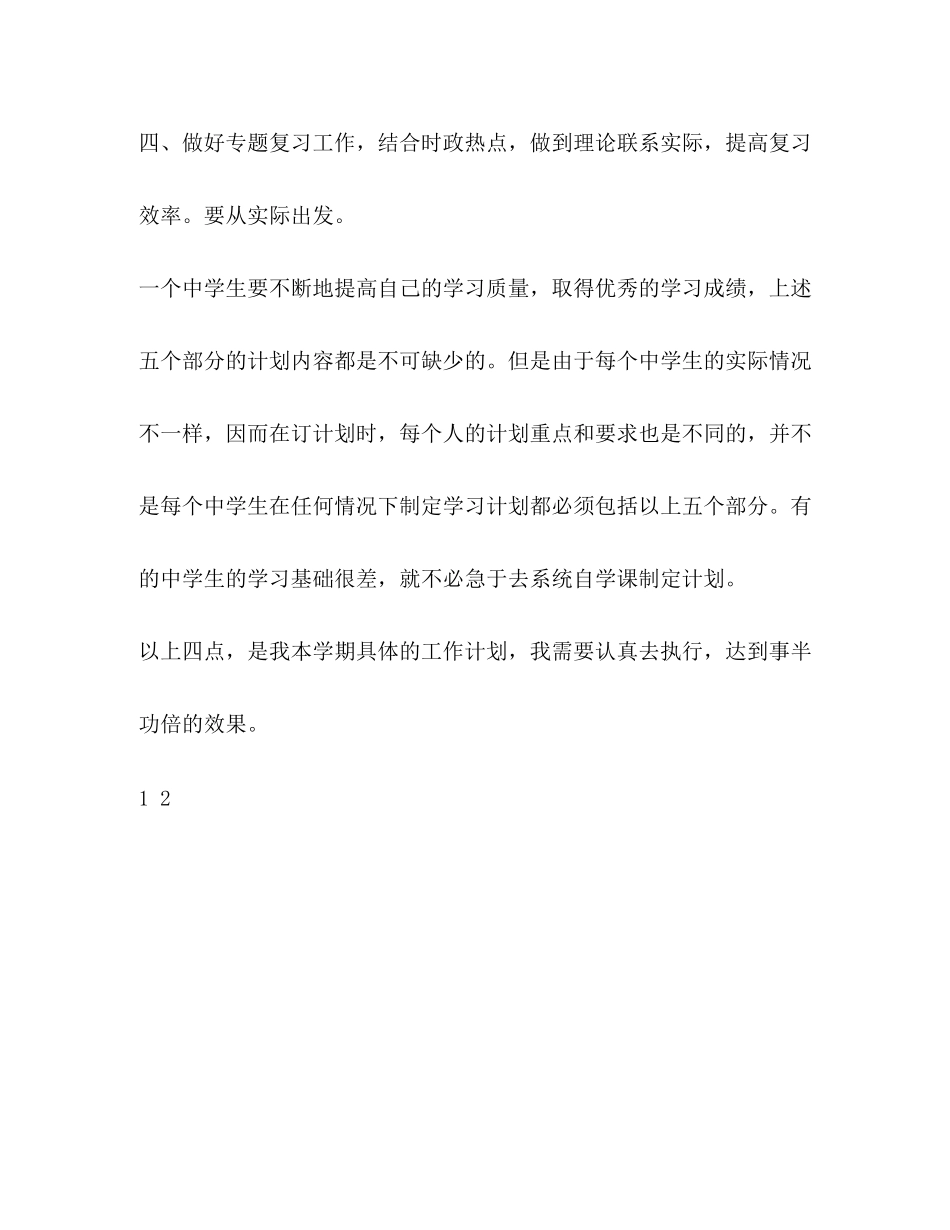 四、做好专题复习工作，结合时政热点，做到理论联系实际，提高复习效率。要从实际出发。

一个中学生要不断地提高自己的学习质量，取得优秀的学习成绩，上述五个部分的计划内容都是不可缺少的。但是由于每个中学生的实际情况不一样，因而在订计划时，每个人的计划重点和要求也是不同的，并不是每个中学生在任何情况下制定学习计划都必须包括以上五个部分。有的中学生的学习基础很差，就不必急于去系统自学课制定计划。

以上四点，是我本学期具体的工作计划，我需要认真去执行，达到事半功倍的效果。

1 2